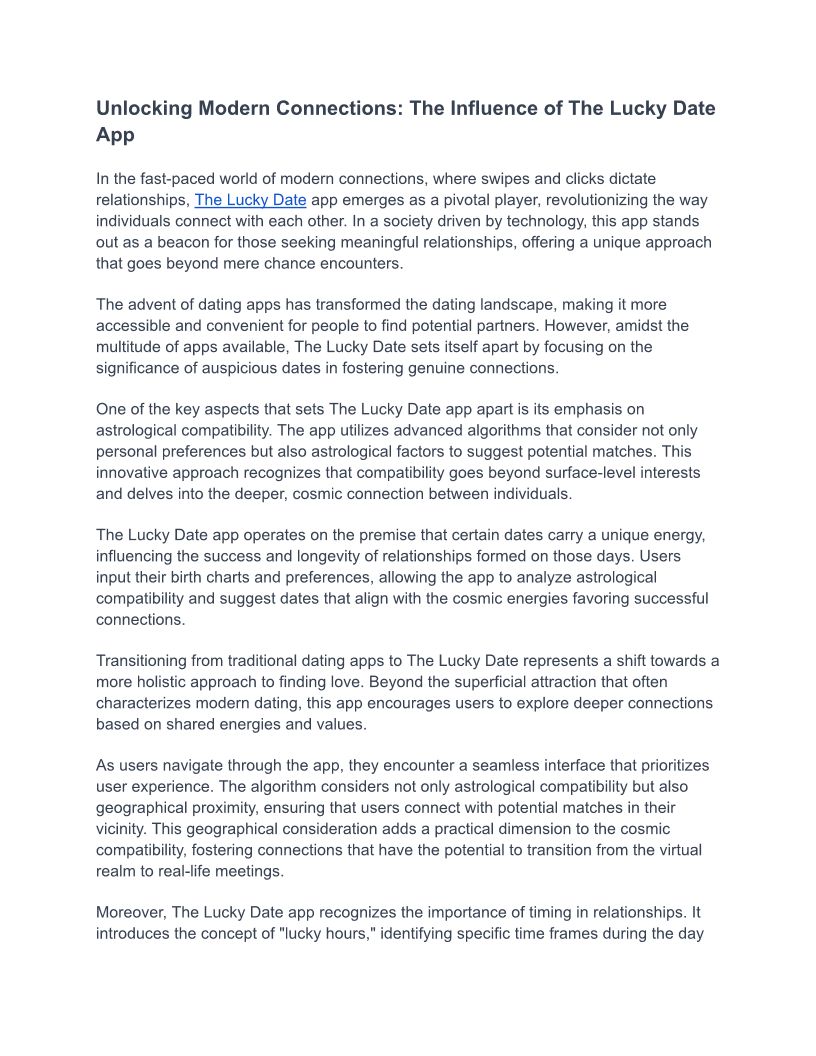 Unlocking Modern Connections: The Influence of The Lucky Date App

In the fast-paced world of modern connections, where swipes and clicks dictate relationships, The Lucky Date app emerges as a pivotal player, revolutionizing the way individuals connect with each other. In a society driven by technology, this app stands out as a beacon for those seeking meaningful relationships, offering a unique approach that goes beyond mere chance encounters.

The advent of dating apps has transformed the dating landscape, making it more accessible and convenient for people to find potential partners. However, amidst the multitude of apps available, The Lucky Date sets itself apart by focusing on the significance of auspicious dates in fostering genuine connections.

One of the key aspects that sets The Lucky Date app apart is its emphasis on astrological compatibility. The app utilizes advanced algorithms that consider not only personal preferences but also astrological factors to suggest potential matches. This innovative approach recognizes that compatibility goes beyond surface-level interests and delves into the deeper, cosmic connection between individuals.

The Lucky Date app operates on the premise that certain dates carry a unique energy, influencing the success and longevity of relationships formed on those days. Users input their birth charts and preferences, allowing the app to analyze astrological compatibility and suggest dates that align with the cosmic energies favoring successful connections.

Transitioning from traditional dating apps to The Lucky Date represents a shift towards a more holistic approach to finding love. Beyond the superficial attraction that often characterizes modern dating, this app encourages users to explore deeper connections based on shared energies and values.

As users navigate through the app, they encounter a seamless interface that prioritizes user experience. The algorithm considers not only astrological compatibility but also geographical proximity, ensuring that users connect with potential matches in their vicinity. This geographical consideration adds a practical dimension to the cosmic compatibility, fostering connections that have the potential to transition from the virtual realm to real-life meetings.

Moreover, The Lucky Date app recognizes the importance of timing in relationships. It introduces the concept of "lucky hours," identifying specific time frames during the day